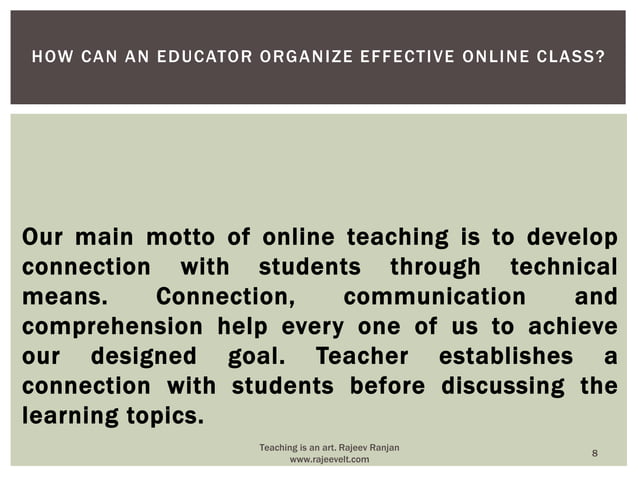 HOW CAN AN EDUCATOR ORGANIZE EFFECTIVE ONLINE CLASS?

Our main motto of online teaching is to develop connection with students through technical means. Connection, communication and comprehension help every one of us to achieve our designed goal. Teacher establishes a connection with students before discussing the learning topics.

Teaching is an art. Rajeev Ranjan
www.rajeevelt.com

8